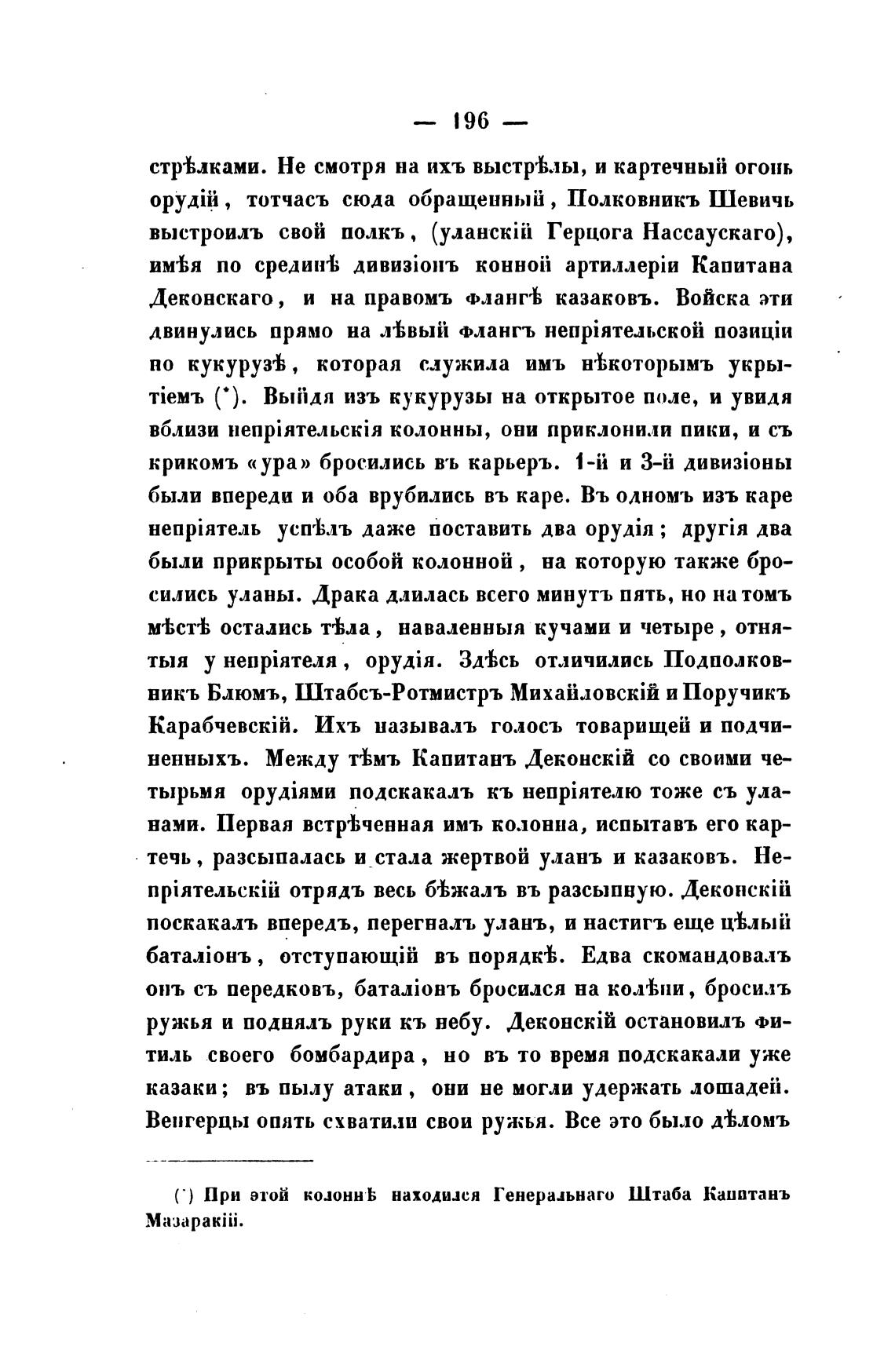 — 196 —

стрѣлками. Не смотря на ихъ выстрѣлы, и картечный огонь орудій, тотчасъ сюда обращенный, Полковникъ Шевичь выстроилъ свой полкъ, (уланскій Герцога Нассаускаго), имѣя по срединѣ дивизіонъ конной артиллеріи Капитана Деконскаго, и на правомъ флангѣ казаковъ. Войска эти двинулись прямо на лѣвый флангъ непріятельской позиціи по кукурузѣ, которая служила имъ нѣкоторымъ укрытіемъ (*). Выйдя изъ кукурузы на открытое поле, и увидя вблизи непріятельскія колонны, они приклонили пики, и съ крикомъ «ура» бросились въ карьеръ. 1-й и 3-й дивизіоны были впереди и оба врубились въ каре. Въ одномъ изъ каре непріятель успѣлъ даже поставить два орудія; другія два были прикрыты особой колонной, на которую также бросились уланы. Драка длилась всего минутъ пять, но на томъ мѣстѣ остались тѣла, наваленныя кучами и четыре, отнятыя у непріятеля, орудія. Здѣсь отличились Подполковникъ Блюмъ, Штабсъ-Ротмистръ Михайловскій и Поручикъ Карабчевскій. Ихъ называлъ голосъ товарищей и подчиненныхъ. Между тѣмъ Капитанъ Деконскій со своими четырьмя орудіями подскакалъ къ непріятелю тоже съ уланами. Первая встрѣченная имъ колонна, испытавъ его картечь, разсыпалась и стала жертвой уланъ и казаковъ. Непріятельскій отрядъ весь бѣжалъ въ разсыпную. Деконскій поскакалъ впередъ, перегналъ уланъ, и настигъ еще цѣлый баталіонъ, отступающій въ порядкѣ. Едва скомандовалъ онъ съ передковъ, баталіонъ бросился на колѣни, бросилъ ружья и поднялъ руки къ небу. Деконскій остановилъ фитиль своего бомбардира, но въ то время подскакали уже казаки; въ пылу атаки, они не могли удержать лошадей. Венгерцы опять схватили свои ружья. Все это было дѣломъ

(*) При этой колоннѣ находился Генеральнаго Штаба Капитанъ Мазаракій.